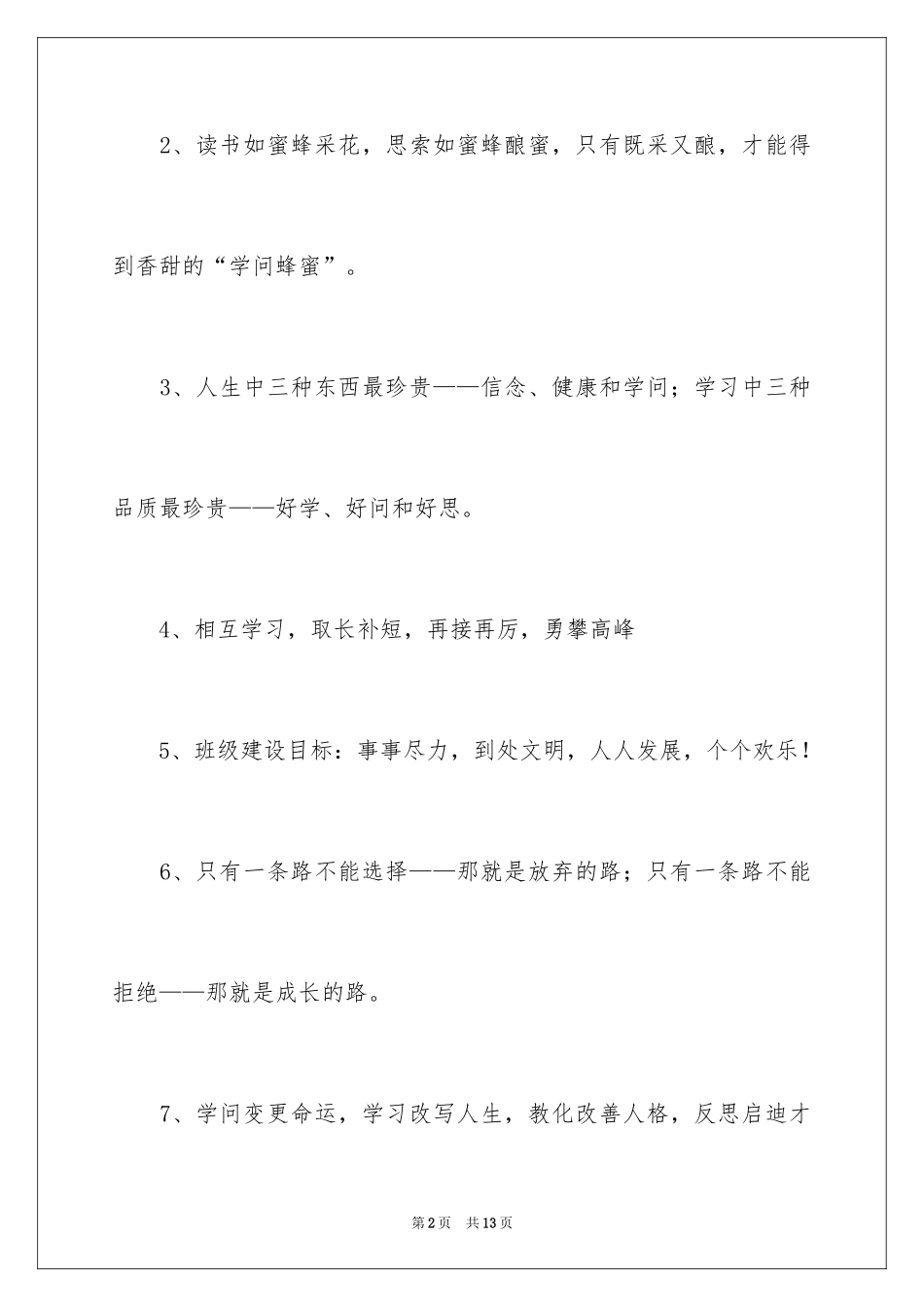 2、读书如蜜蜂采花，思索如蜜蜂酿蜜，只有既采又酿，才能得到香甜的“学问蜂蜜”。

3、人生中三种东西最珍贵——信念、健康和学问；学习中三种品质最珍贵——好学、好问和好思。

4、相互学习，取长补短，再接再厉，勇攀高峰

5、班级建设目标：事事尽力，到处文明，人人发展，个个欢乐！

6、只有一条路不能选择——那就是放弃的路；只有一条路不能拒绝——那就是成长的路。

7、学问变更命运，学习改写人生，教化改善人格，反思启迪才

第2页 共13页